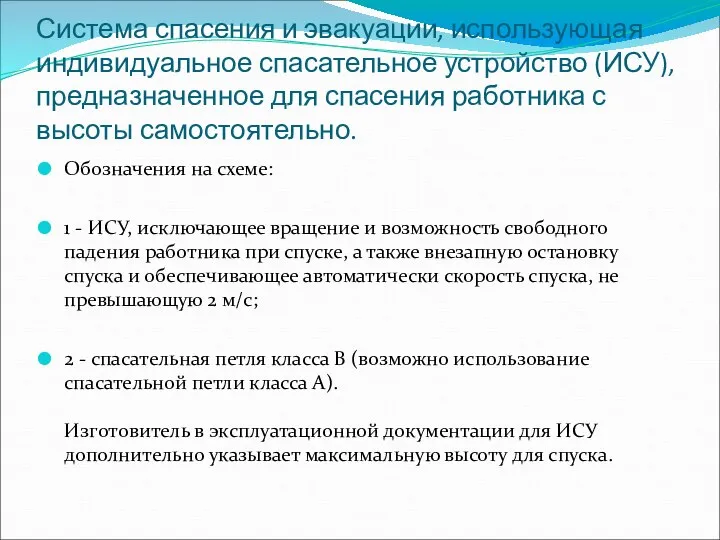 Система спасения и эвакуации, использующая индивидуальное спасательное устройство (ИСУ), предназначенное для спасения работника с высоты самостоятельно.

Обозначения на схеме:

1 - ИСУ, исключающее вращение и возможность свободного падения работника при спуске, а также внезапную остановку спуска и обеспечивающее автоматически скорость спуска, не превышающую 2 м/с;

2 - спасательная петля класса В (возможно использование спасательной петли класса А).

Изготовитель в эксплуатационной документации для ИСУ дополнительно указывает максимальную высоту для спуска.